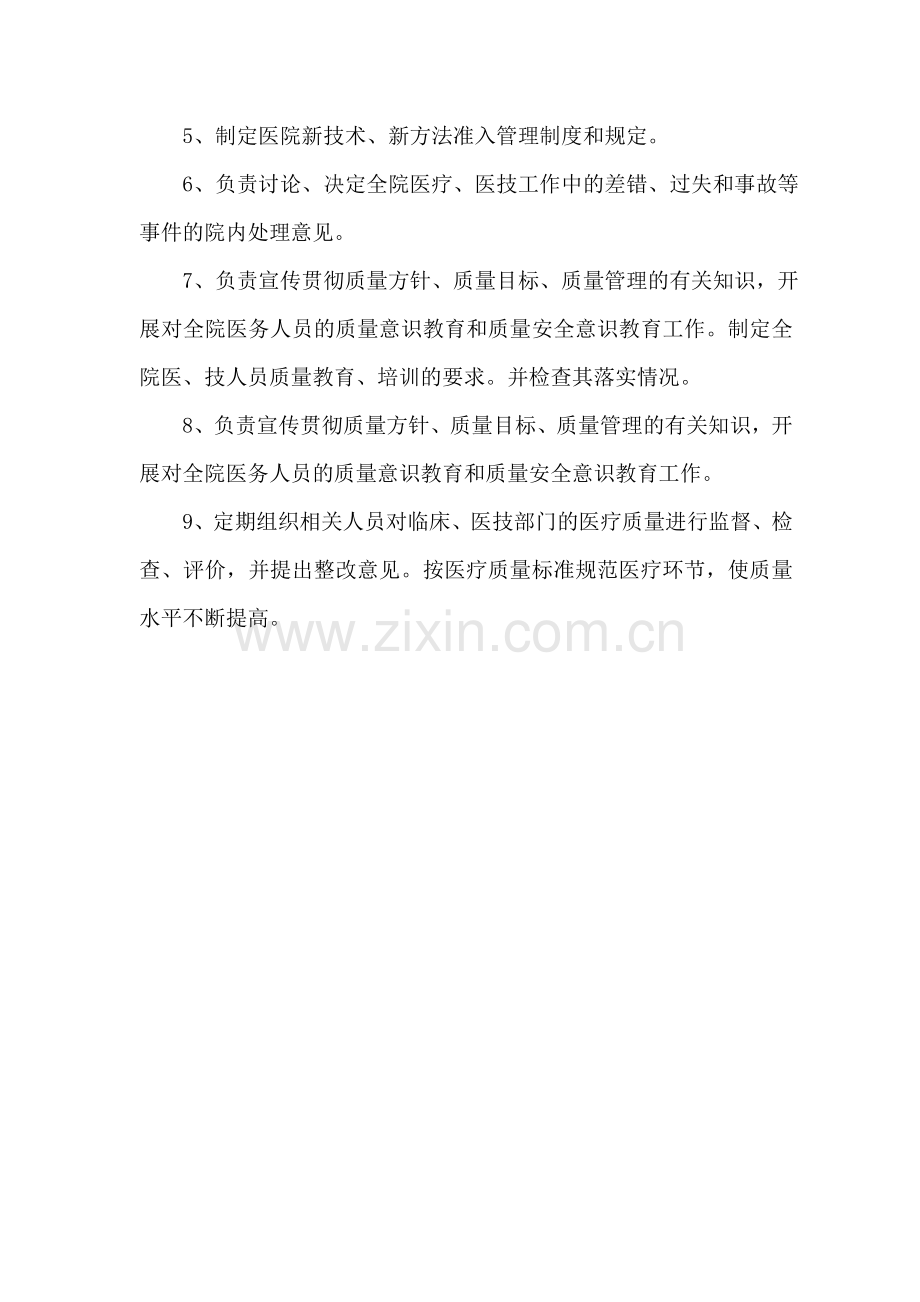 5、制定医院新技术、新方法准入管理制度和规定。

6、负责讨论、决定全院医疗、医技工作中的差错、过失和事故等事件的院内处理意见。

7、负责宣传贯彻质量方针、质量目标、质量管理的有关知识，开展对全院医务人员的质量意识教育和质量安全意识教育工作。制定全院医、技人员质量教育、培训的要求。并检查其落实情况。

8、负责宣传贯彻质量方针、质量目标、质量管理的有关知识，开展对全院医务人员的质量意识教育和质量安全意识教育工作。

9、定期组织相关人员对临床、医技部门的医疗质量进行监督、检查、评价，并提出整改意见。按医疗质量标准规范医疗环节，使质量水平不断提高。

www.zixin.com.cn